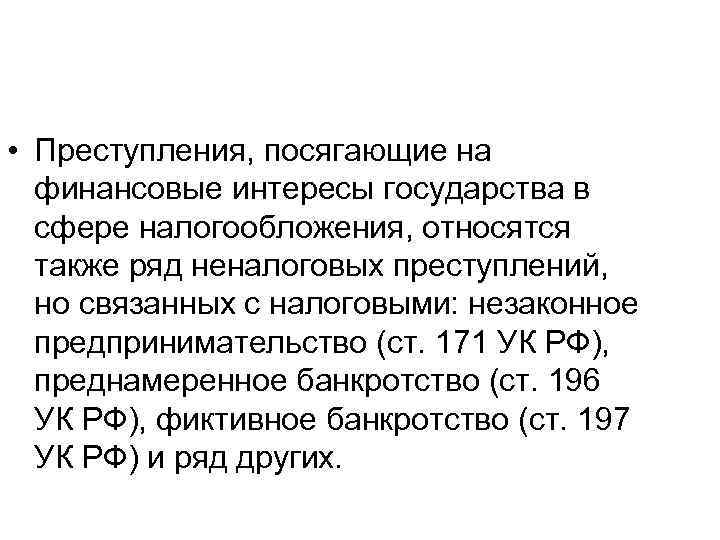 • Преступления, посягающие на финансовые интересы государства в сфере налогообложения, относятся также ряд неналоговых преступлений, но связанных с налоговыми: незаконное предпринимательство (ст. 171 УК РФ), преднамеренное банкротство (ст. 196 УК РФ), фиктивное банкротство (ст. 197 УК РФ) и ряд других.